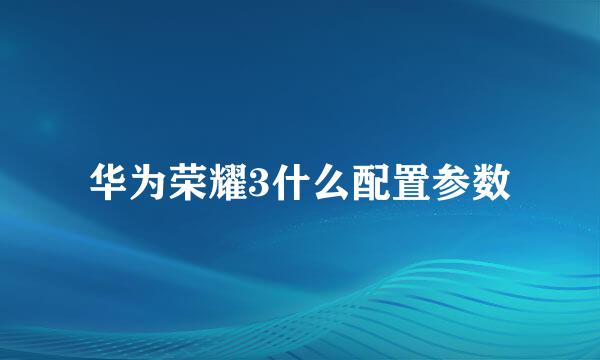 华为荣耀3什么配置参数